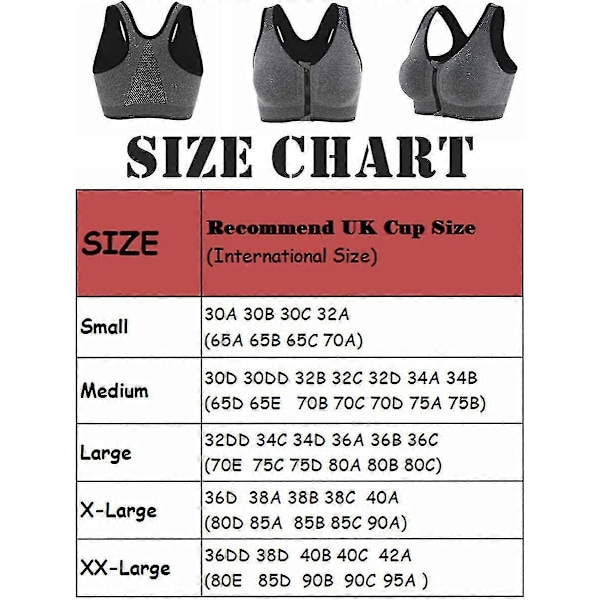 SIZE CHART

| SIZE | Recommend UK Cup Size (International Size) |
|---|---|
| Small | 30A 30B 30C 32A (65A 65B 65C 70A) |
| Medium | 30D 30DD 32B 32C 32D 34A 34B (65D 65E 70B 70C 70D 75A 75B) |
| Large | 32DD 34C 34D 36A 36B 36C (70E 75C 75D 80A 80B 80C) |
| X-Large | 36D 38A 38B 38C 40A (80D 85A 85B 85C 90A) |
| XX-Large | 36DD 38D 40B 40C 42A (80E 85D 90B 90C 95A ) |